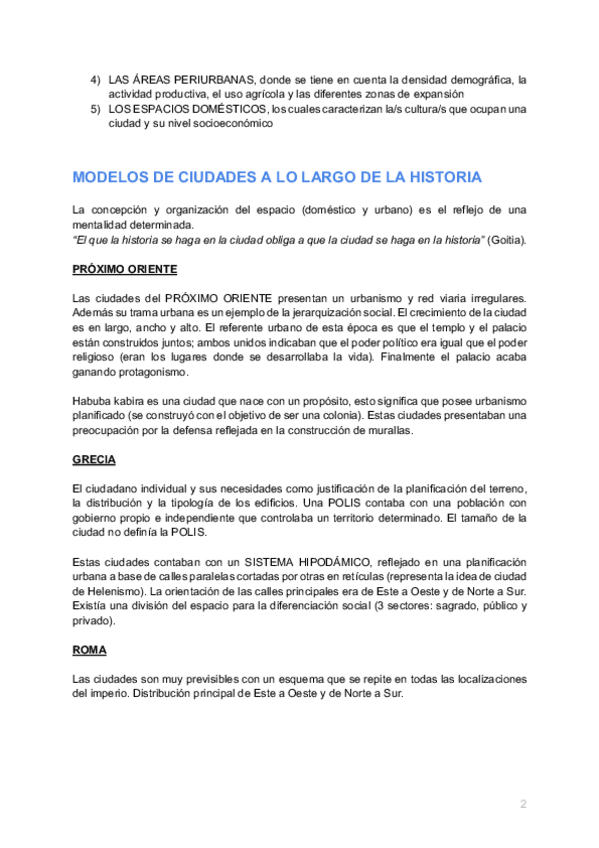 4) LAS ÁREAS PERIURBANAS, donde se tiene en cuenta la densidad demográfica, la actividad productiva, el uso agrícola y las diferentes zonas de expansión
5) LOS ESPACIOS DOMÉSTICOS, los cuales caracterizan la/s cultura/s que ocupan una ciudad y su nivel socioeconómico

MODELOS DE CIUDADES A LO LARGO DE LA HISTORIA

La concepción y organización del espacio (doméstico y urbano) es el reflejo de una mentalidad determinada.
"El que la historia se haga en la ciudad obliga a que la ciudad se haga en la historia" (Goitia).

PRÓXIMO ORIENTE

Las ciudades del PRÓXIMO ORIENTE presentan un urbanismo y red viaria irregulares. Además su trama urbana es un ejemplo de la jerarquización social. El crecimiento de la ciudad es en largo, ancho y alto. El referente urbano de esta época es que el templo y el palacio están construidos juntos; ambos unidos indicaban que el poder político era igual que el poder religioso (eran los lugares donde se desarrollaba la vida). Finalmente el palacio acaba ganando protagonismo.

Habuba kabira es una ciudad que nace con un propósito, esto significa que posee urbanismo planificado (se construyó con el objetivo de ser una colonia). Estas ciudades presentaban una preocupación por la defensa reflejada en la construcción de murallas.

GRECIA

El ciudadano individual y sus necesidades como justificación de la planificación del terreno, la distribución y la tipología de los edificios. Una POLIS contaba con una población con gobierno propio e independiente que controlaba un territorio determinado. El tamaño de la ciudad no definía la POLIS.

Estas ciudades contaban con un SISTEMA HIPODÁMICO, reflejado en una planificación urbana a base de calles paralelas cortadas por otras en retículas (representa la idea de ciudad de Helenismo). La orientación de las calles principales era de Este a Oeste y de Norte a Sur. Existía una división del espacio para la diferenciación social (3 sectores: sagrado, público y privado).

ROMA

Las ciudades son muy previsibles con un esquema que se repite en todas las localizaciones del imperio. Distribución principal de Este a Oeste y de Norte a Sur.

2